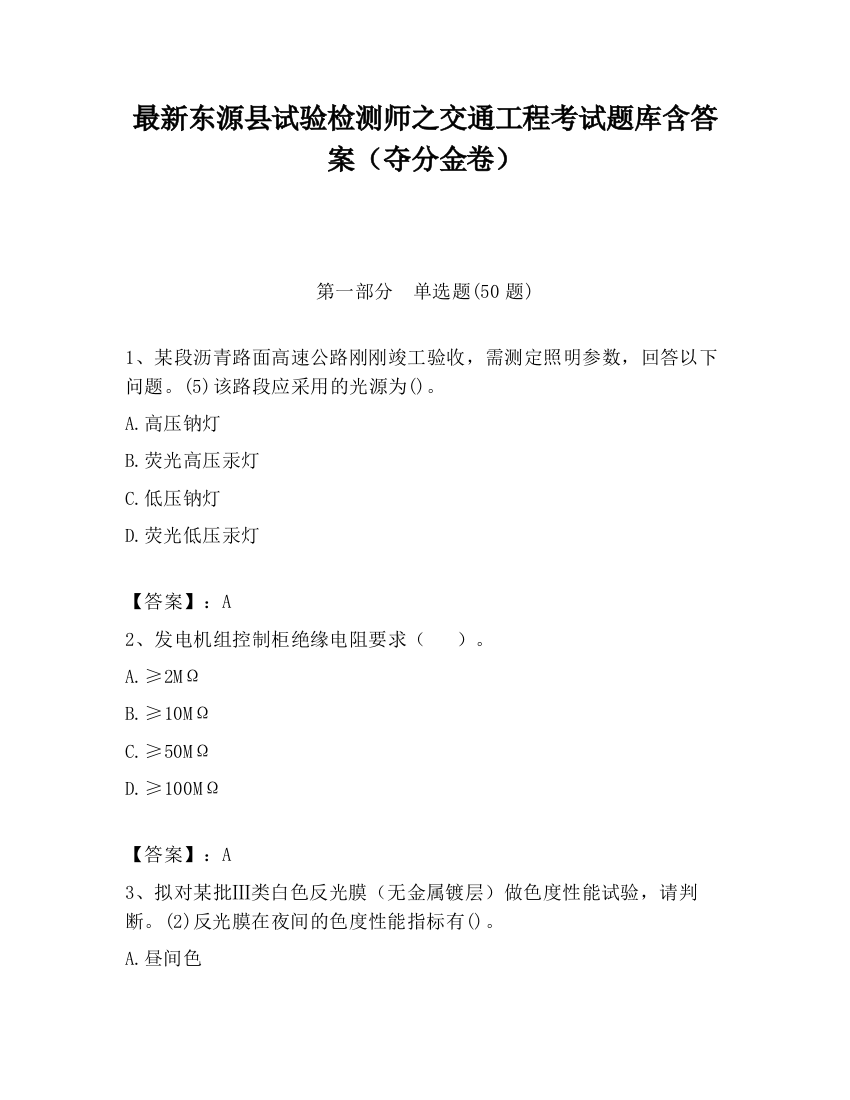 最新东源县试验检测师之交通工程考试题库含答案（夺分金卷）

第一部分　单选题(50 题)

1、某段沥青路面高速公路刚刚竣工验收，需测定照明参数，回答以下问题。(5)该路段应采用的光源为()。

A.高压钠灯

B.荧光高压汞灯

C.低压钠灯

D.荧光低压汞灯

【答案】：A

2、发电机组控制柜绝缘电阻要求（　　）。

A.≥2MΩ

B.≥10MΩ

C.≥50MΩ

D.≥100MΩ

【答案】：A

3、拟对某批Ⅲ类白色反光膜（无金属镀层）做色度性能试验，请判断。(2)反光膜在夜间的色度性能指标有()。

A.昼间色